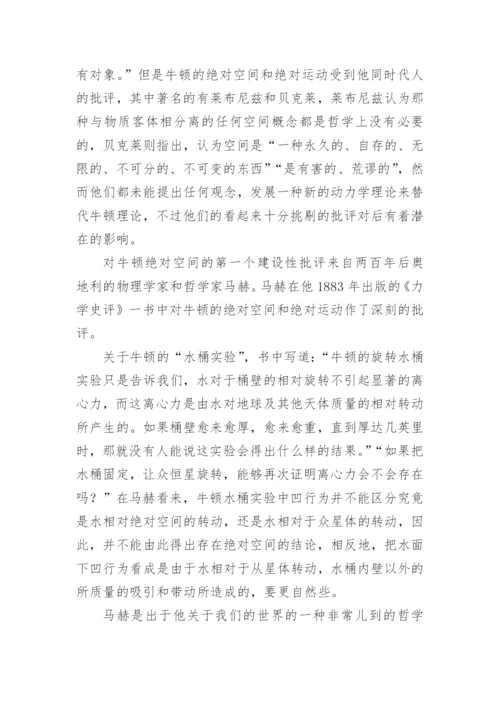 有对象。”但是牛顿的绝对空间和绝对运动受到他同时代人的批评，其中著名的有莱布尼兹和贝克莱，莱布尼兹认为那种与物质客体相分离的任何空间概念都是哲学上没有必要的，贝克莱则指出，认为空间是“一种永久的、自存的、无限的、不可分的、不可变的东西”“是有害的、荒谬的”，然而他们都未能提出任何观念，发展一种新的动力学理论来替代牛顿理论，不过他们的看起来十分挑剔的批评对后有着潜在的影响。

对牛顿绝对空间的第一个建设性批评来自两百年后奥地利的物理学家和哲学家马赫。马赫在他 1883 年出版的《力学史评》一书中对牛顿的绝对空间和绝对运动作了深刻的批评。

关于牛顿的“水桶实验”，书中写道：“牛顿的旋转水桶实验只是告诉我们，水对于桶壁的相对旋转不引起显著的离心力，而这离心力是由水对地球及其他天体质量的相对转动所产生的。如果桶壁愈来愈厚，愈来愈重，直到厚达几英里时，那就没有人能说这实验会得出什么样的结果。”“如果把水桶固定，让众恒星旋转，能够再次证明离心力会不会存在吗？”在马赫看来，牛顿水桶实验中凹行为并不能区分究竟是水相对绝对空间的转动，还是水相对于众星体的转动，因此，并不能由此得出存在绝对空间的结论，相反地，把水面下凹行为看成是由于水相对于从星体转动，水桶内壁以外的所质量的吸引和带动所造成的，要更自然些。

马赫是出于他关于我们的世界的一种非常儿到的哲学